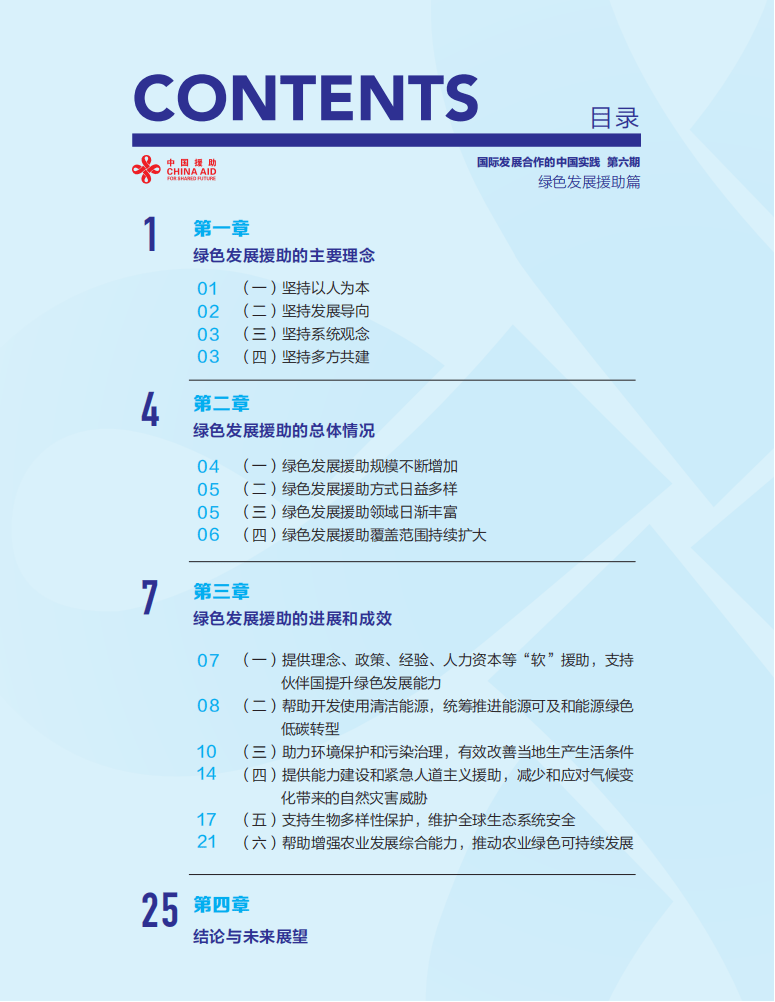 CONTENTS

目录

中国援助
CHINA AID
FOR SHARED FUTURE

国际发展合作的中国实践 第六期
绿色发展援助篇

1
第一章
绿色发展援助的主要理念

01 （一）坚持以人为本
02 （二）坚持发展导向
03 （三）坚持系统观念
03 （四）坚持多方共建

4
第二章
绿色发展援助的总体情况

04 （一）绿色发展援助规模不断增加
05 （二）绿色发展援助方式日益多样
05 （三）绿色发展援助领域日渐丰富
06 （四）绿色发展援助覆盖范围持续扩大

7
第三章
绿色发展援助的进展和成效

07 （一）提供理念、政策、经验、人力资本等“软”援助，支持伙伴国提升绿色发展能力
08 （二）帮助开发使用清洁能源，统筹推进能源可及和能源绿色低碳转型
10 （三）助力环境保护和污染治理，有效改善当地生产生活条件
14 （四）提供能力建设和紧急人道主义援助，减少和应对气候变化带来的自然灾害威胁
17 （五）支持生物多样性保护，维护全球生态系统安全
21 （六）帮助增强农业发展综合能力，推动农业绿色可持续发展

25
第四章
结论与未来展望